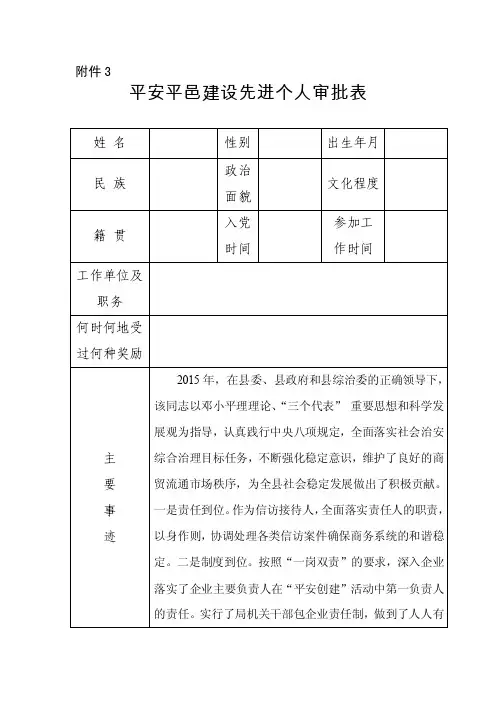 附件 3

平安平邑建设先进个人审批表

| 姓 名 | | 性别 | | 出生年月 | |
|---|---|---|---|---|---|
| 民 族 | | 政治面貌 | | 文化程度 | |
| 籍 贯 | | 入党时间 | | 参加工作时间 | |
| 工作单位及职务 | | | | | |
| 何时何地受过何种奖励 | | | | | |
| 主要事迹 | 2015 年，在县委、县政府和县综治委的正确领导下，该同志以邓小平理论、“三个代表” 重要思想和科学发展观为指导，认真践行中央八项规定，全面落实社会治安综合治理目标任务，不断强化稳定意识，维护了良好的商贸流通市场秩序，为全县社会稳定发展做出了积极贡献。一是责任到位。作为信访接待人，全面落实责任人的职责，以身作则，协调处理各类信访案件确保商务系统的和谐稳定。二是制度到位。按照“一岗双责”的要求，深入企业落实了企业主要负责人在“平安创建”活动中第一负责人的责任。实行了局机关干部包企业责任制，做到了人人有 | | | | |